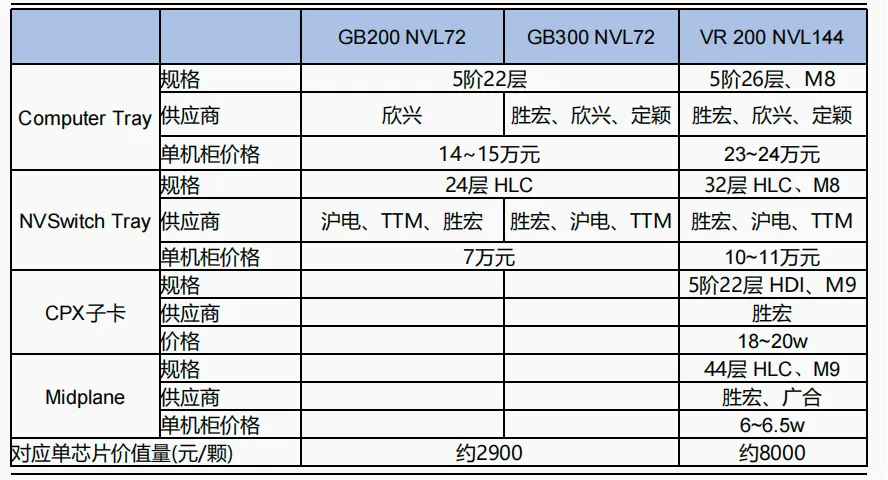 |  |  | GB200 NVL72 | GB300 NVL72 | VR 200 NVL144 |
|---|---|---|---|---|
| Computer Tray | 规格 | 5阶22层 |  | 5阶26层、M8 |
|  | 供应商 | 欣兴 | 胜宏、欣兴、定颖 | 胜宏、欣兴、定颖 |
|  | 单机柜价格 | 14~15万元 |  | 23~24万元 |
| NVSwitch Tray | 规格 | 24层 HLC |  | 32层 HLC、M8 |
|  | 供应商 | 沪电、TTM、胜宏 | 胜宏、沪电、TTM | 胜宏、沪电、TTM |
|  | 单机柜价格 | 7万元 |  | 10~11万元 |
| CPX子卡 | 规格 |  |  | 5阶22层 HDI、M9 |
|  | 供应商 |  |  | 胜宏 |
|  | 价格 |  |  | 18~20w |
| Midplane | 规格 |  |  | 44层 HLC、M9 |
|  | 供应商 |  |  | 胜宏、广合 |
|  | 单机柜价格 |  |  | 6~6.5w |
| 对应单芯片价值量(元/颗) |  | 约2900 |  | 约8000 |